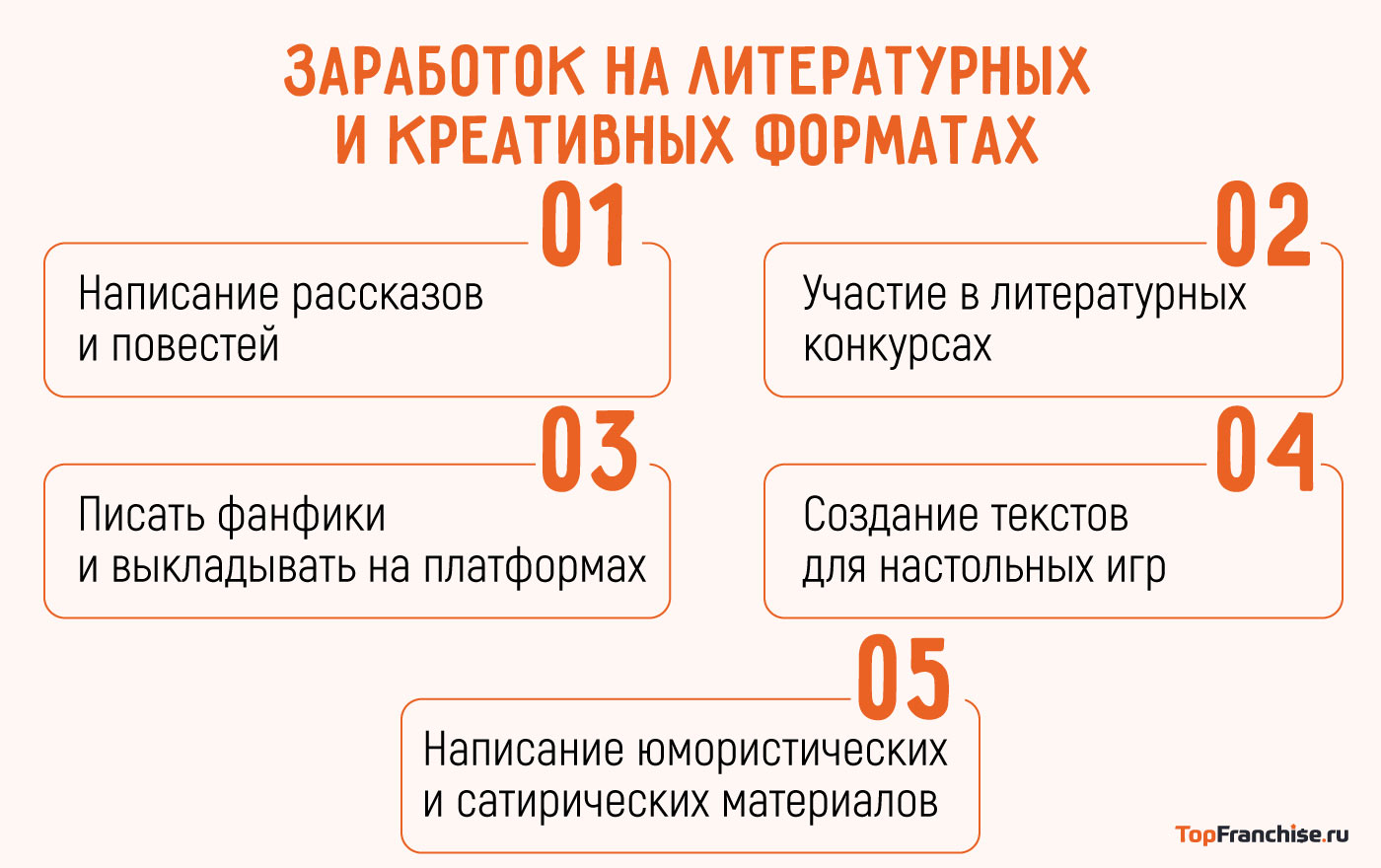 ЗАРАБОТОК НА ЛИТЕРАТУРНЫХ И КРЕАТИВНЫХ ФОРМАТАХ

01
Написание рассказов и повестей

02
Участие в литературных конкурсах

03
Писать фанфики и выкладывать на платформах

04
Создание текстов для настольных игр

05
Написание юмористических и сатирических материалов

TopFranchise.ru